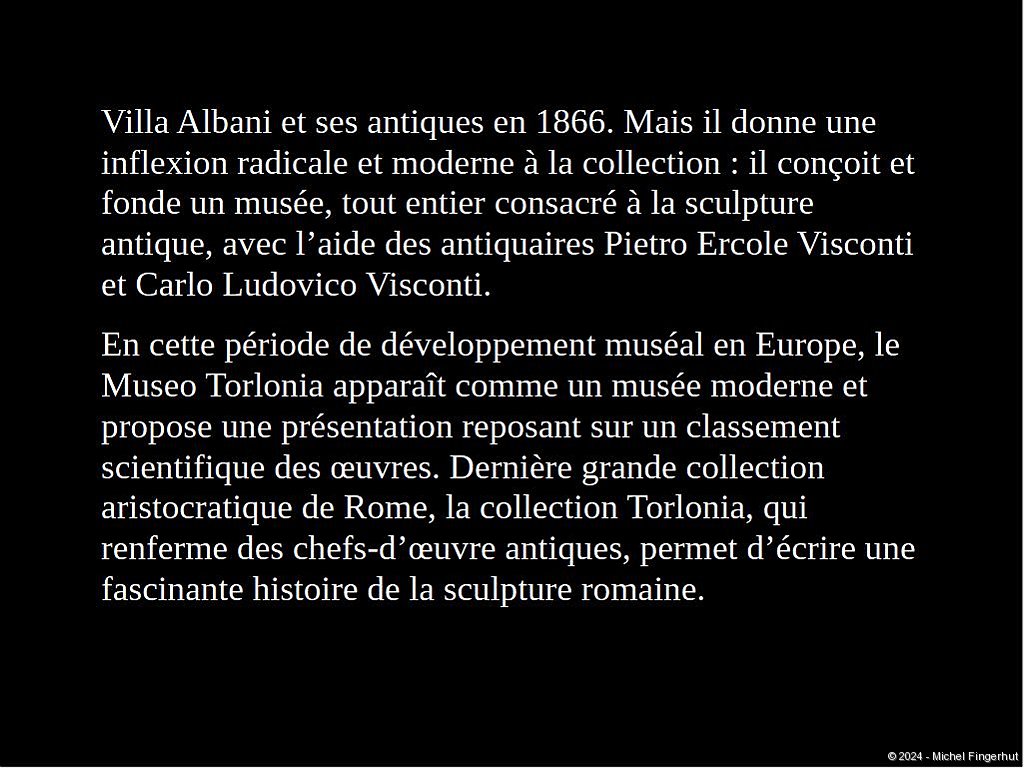 Villa Albani et ses antiques en 1866. Mais il donne une inflexion radicale et moderne à la collection : il conçoit et fonde un musée, tout entier consacré à la sculpture antique, avec l'aide des antiquaires Pietro Ercole Visconti et Carlo Ludovico Visconti.

En cette période de développement muséal en Europe, le Museo Torlonia apparaît comme un musée moderne et propose une présentation reposant sur un classement scientifique des œuvres. Dernière grande collection aristocratique de Rome, la collection Torlonia, qui renferme des chefs-d'œuvre antiques, permet d'écrire une fascinante histoire de la sculpture romaine.

© 2024 - Michel Fingerhut